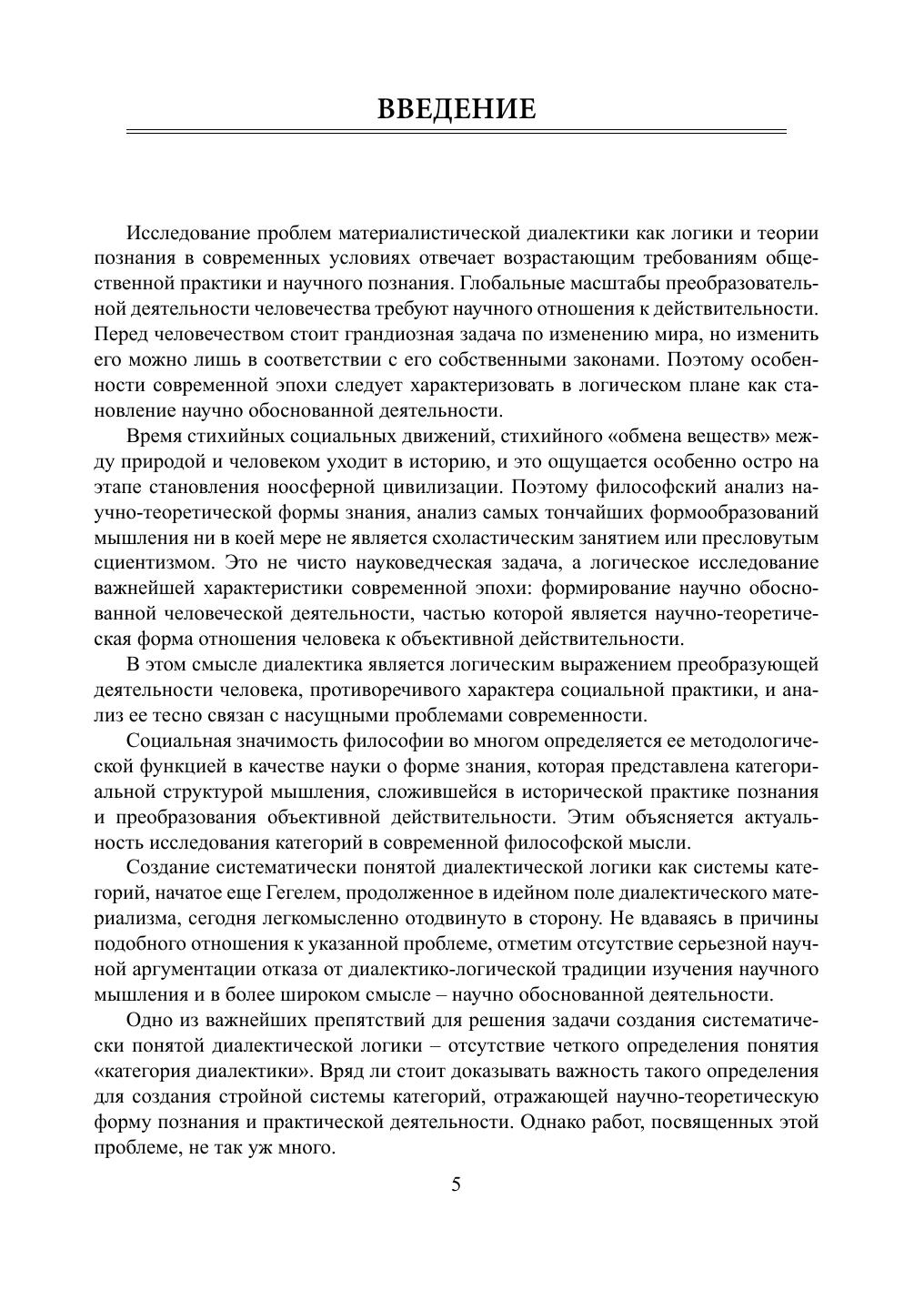 ВВЕДЕНИЕ

Исследование проблем материалистической диалектики как логики и теории познания в современных условиях отвечает возрастающим требованиям общественной практики и научного познания. Глобальные масштабы преобразовательной деятельности человечества требуют научного отношения к действительности. Перед человечеством стоит грандиозная задача по изменению мира, но изменить его можно лишь в соответствии с его собственными законами. Поэтому особенности современной эпохи следует характеризовать в логическом плане как становление научно обоснованной деятельности.

Время стихийных социальных движений, стихийного «обмена веществ» между природой и человеком уходит в историю, и это ощущается особенно остро на этапе становления ноосферной цивилизации. Поэтому философский анализ научно-теоретической формы знания, анализ самых тончайших формообразований мышления ни в коей мере не является схоластическим занятием или пресловутым сциентизмом. Это не чисто науковедческая задача, а логическое исследование важнейшей характеристики современной эпохи: формирование научно обоснованной человеческой деятельности, частью которой является научно-теоретическая форма отношения человека к объективной действительности.

В этом смысле диалектика является логическим выражением преобразующей деятельности человека, противоречивого характера социальной практики, и анализ ее тесно связан с насущными проблемами современности.

Социальная значимость философии во многом определяется ее методологической функцией в качестве науки о форме знания, которая представлена категориальной структурой мышления, сложившейся в исторической практике познания и преобразования объективной действительности. Этим объясняется актуальность исследования категорий в современной философской мысли.

Создание систематически понятой диалектической логики как системы категорий, начатое еще Гегелем, продолженное в идейном поле диалектического материализма, сегодня легкомысленно отодвинуто в сторону. Не вдаваясь в причины подобного отношения к указанной проблеме, отметим отсутствие серьезной научной аргументации отказа от диалектико-логической традиции изучения научного мышления и в более широком смысле – научно обоснованной деятельности.

Одно из важнейших препятствий для решения задачи создания систематически понятой диалектической логики – отсутствие четкого определения понятия «категория диалектики». Вряд ли стоит доказывать важность такого определения для создания стройной системы категорий, отражающей научно-теоретическую форму познания и практической деятельности. Однако работ, посвященных этой проблеме, не так уж много.

5